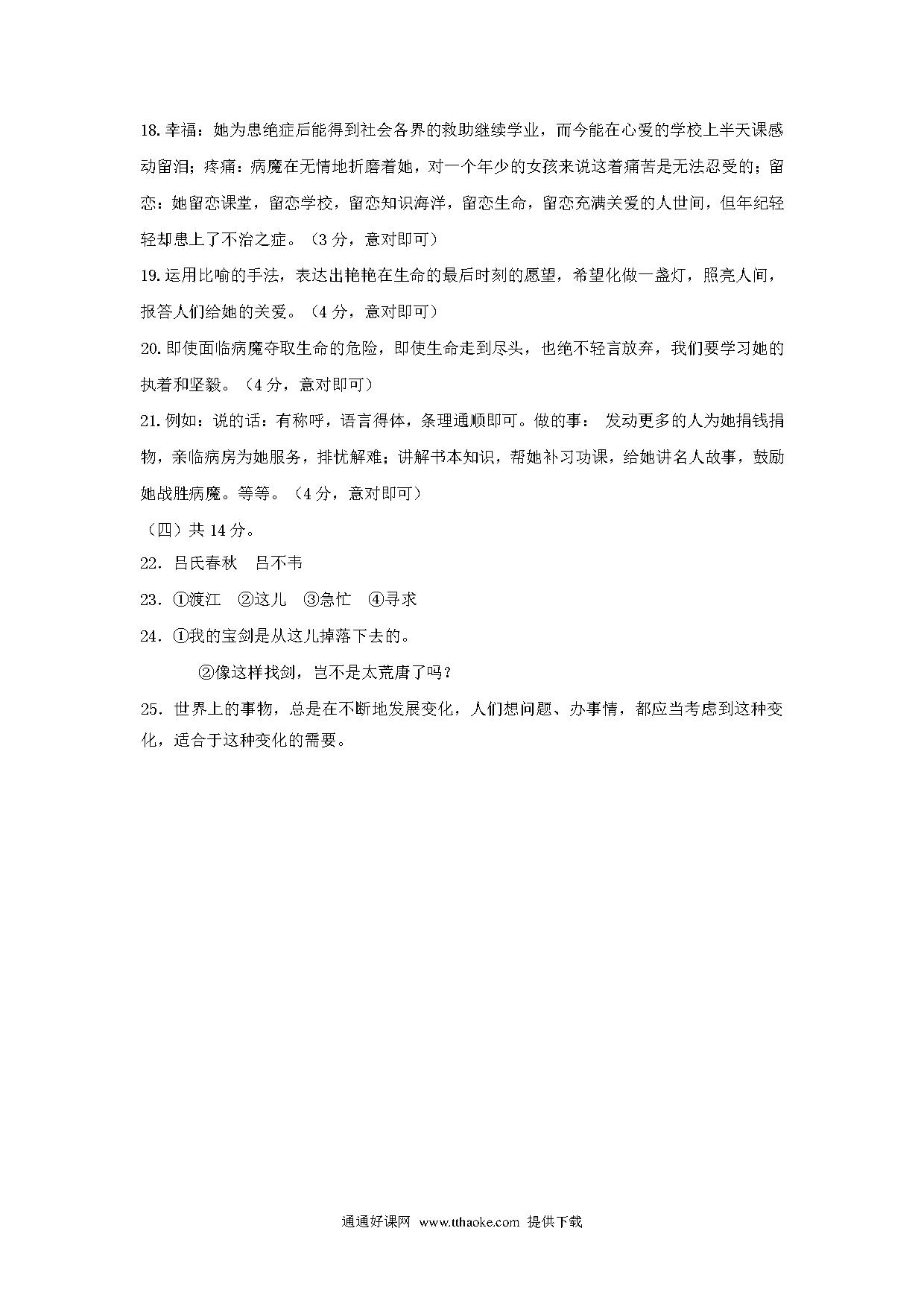 18. 幸福：她为患绝症后能得到社会各界的救助继续学业，而今能在心爱的学校上半天课感动留泪；疼痛：病魔在无情地折磨着她，对一个年少的女孩来说这着痛苦是无法忍受的；留恋：她留恋课堂，留恋学校，留恋知识海洋，留恋生命，留恋充满关爱的人世间，但年纪轻轻却患上了不治之症。（3 分，意对即可）

19. 运用比喻的手法，表达出艳艳在生命的最后时刻的愿望，希望化做一盏灯，照亮人间，报答人们给她的关爱。（4 分，意对即可）

20. 即使面临病魔夺取生命的危险，即使生命走到尽头，也绝不轻言放弃，我们要学习她的执着和坚毅。（4 分，意对即可）

21. 例如：说的话：有称呼，语言得体，条理通顺即可。做的事： 发动更多的人为她捐钱捐物，亲临病房为她服务，排忧解难；讲解书本知识，帮她补习功课，给她讲名人故事，鼓励她战胜病魔。等等。（4 分，意对即可）

（四）共 14 分。

22. 吕氏春秋 吕不韦

23. ①渡江 ②这儿 ③急忙 ④寻求

24. ①我的宝剑是从这儿掉落下去的。

②像这样找剑，岂不是太荒唐了吗？

25. 世界上的事物，总是在不断地发展变化，人们想问题、办事情，都应当考虑到这种变化，适合于这种变化的需要。

通通好课网 www.tthaoke.com 提供下载